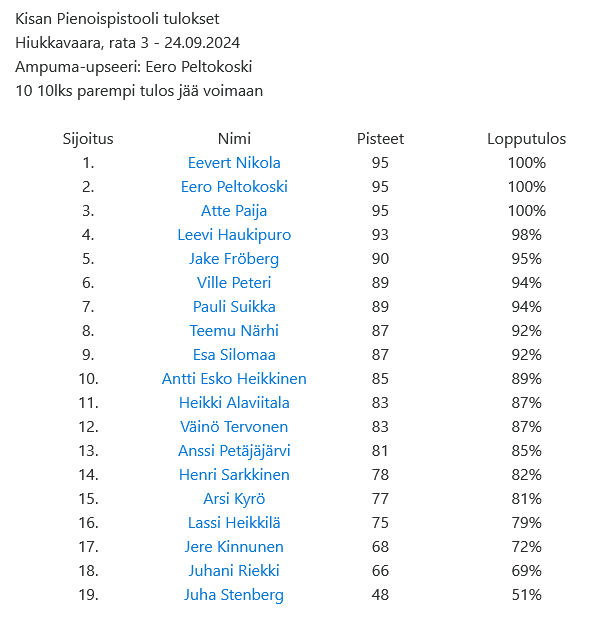 Kisan Pienoispistooli tulokset
Hiukkavaara, rata 3 - 24.09.2024
Ampuma-upseeri: Eero Peltokoski
10 10lks parempi tulos jää voimaan

| Sijoitus | Nimi | Pisteet | Lopputulos |
|---|---|---|---|
| 1. | Eevert Nikola | 95 | 100% |
| 2. | Eero Peltokoski | 95 | 100% |
| 3. | Atte Paija | 95 | 100% |
| 4. | Leevi Haukipuro | 93 | 98% |
| 5. | Jake Fröberg | 90 | 95% |
| 6. | Ville Peteri | 89 | 94% |
| 7. | Pauli Suikka | 89 | 94% |
| 8. | Teemu Närhi | 87 | 92% |
| 9. | Esa Silomaa | 87 | 92% |
| 10. | Antti Esko Heikkinen | 85 | 89% |
| 11. | Heikki Alaviitala | 83 | 87% |
| 12. | Väinö Tervonen | 83 | 87% |
| 13. | Anssi Petäjäjärvi | 81 | 85% |
| 14. | Henri Sarkkinen | 78 | 82% |
| 15. | Arsi Kyrö | 77 | 81% |
| 16. | Lassi Heikkilä | 75 | 79% |
| 17. | Jere Kinnunen | 68 | 72% |
| 18. | Juhani Riekki | 66 | 69% |
| 19. | Juha Stenberg | 48 | 51% |